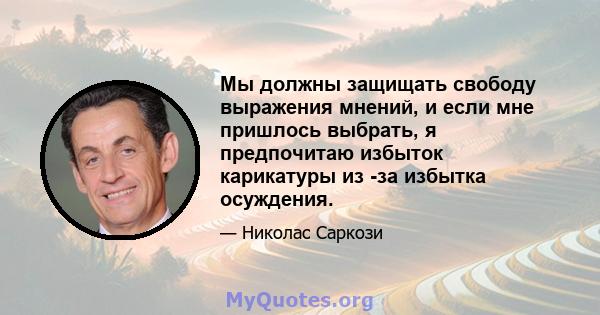 Мы должны защищать свободу выражения мнений, и если мне пришлось выбрать, я предпочитаю избыток карикатуры из -за избытка осуждения.

— Николас Саркози

MyQuotes.org